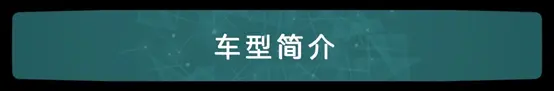 车型简介